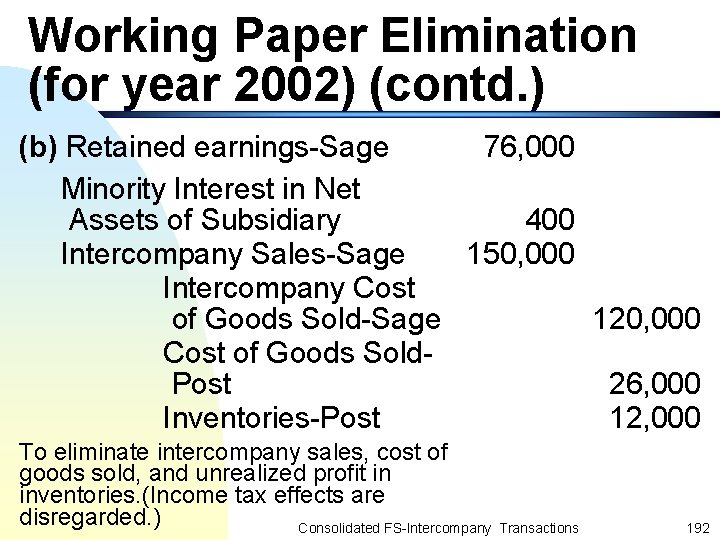 Working Paper Elimination (for year 2002) (contd.)

(b) Retained earnings-Sage 76,000

Minority Interest in Net Assets of Subsidiary 400

Intercompany Sales-Sage 150,000

Intercompany Cost of Goods Sold-Sage 120,000

Cost of Goods Sold-Post 26,000

Inventories-Post 12,000

To eliminate intercompany sales, cost of goods sold, and unrealized profit in inventories.(Income tax effects are disregarded.)

Consolidated FS-Intercompany Transactions 192